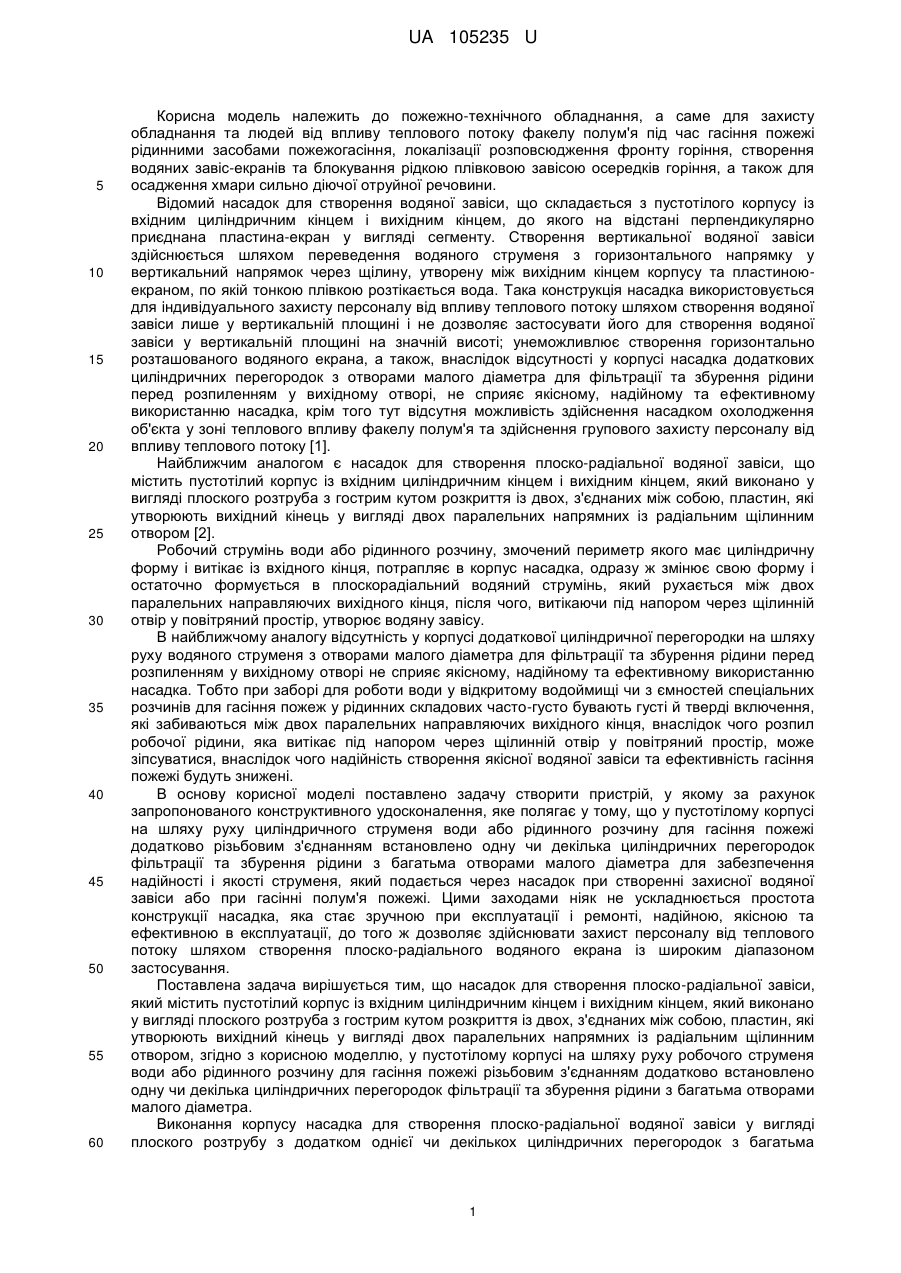 UA 105235 U

Корисна модель належить до пожежно-технічного обладнання, а саме для захисту обладнання та людей від впливу теплового потоку факелу полум'я під час гасіння пожежі рідинними засобами пожежогасіння, локалізації розповсюдження фронту горіння, створення водяних завіс-екранів та блокування рідкою плівковою завісою осередків горіння, а також для осадження хмари сильно діючої отруйної речовини.

Відомий насадок для створення водяної завіси, що складається з пустотілого корпусу із вхідним циліндричним кінцем і вихідним кінцем, до якого на відстані перпендикулярно приєднана пластина-екран у вигляді сегменту. Створення вертикальної водяної завіси здійснюється шляхом переведення водяного струменя з горизонтального напрямку у вертикальний напрямок через щілину, утворену між вихідним кінцем корпусу та пластиною-екраном, по якій тонкою плівкою розтікається вода. Така конструкція насадка використовується для індивідуального захисту персоналу від впливу теплового потоку шляхом створення водяної завіси лише у вертикальній площині і не дозволяє застосувати його для створення водяної завіси у вертикальній площині на значній висоті; унеможливлює створення горизонтально розташованого водяного екрана, а також, внаслідок відсутності у корпусі насадка додаткових циліндричних перегородок з отворами малого діаметра для фільтрації та збурення рідини перед розпиленням у вихідному отворі, не сприяє якісному, надійному та ефективному використанню насадка, крім того тут відсутня можливість здійснення насадком охолодження об'єкта у зоні теплового впливу факелу полум'я та здійснення групового захисту персоналу від впливу теплового потоку [1].

Найближчим аналогом є насадок для створення плоско-радіальної водяної завіси, що містить пустотілий корпус із вхідним циліндричним кінцем і вихідним кінцем, який виконано у вигляді плоского розтруба з гострим кутом розкриття із двох, з'єднаних між собою, пластин, які утворюють вихідний кінець у вигляді двох паралельних напрямних із радіальним щілинним отвором [2].

Робочий струмінь води або рідинного розчину, змочений периметр якого має циліндричну форму і витікає із вхідного кінця, потрапляє в корпус насадка, одразу ж змінює свою форму і остаточно формується в плоскорадіальний водяний струмінь, який рухається між двох паралельних направляючих вихідного кінця, після чого, витікаючи під напором через щілинній отвір у повітряний простір, утворює водяну завісу.

В найближчому аналогу відсутність у корпусі додаткової циліндричної перегородки на шляху руху водяного струменя з отворами малого діаметра для фільтрації та збурення рідини перед розпиленням у вихідному отворі не сприяє якісному, надійному та ефективному використанню насадка. Тобто при заборі для роботи води у відкритому водоймищі чи з ємностей спеціальних розчинів для гасіння пожеж у рідинних складових часто-густо бувають густі й тверді включення, які забиваються між двох паралельних направляючих вихідного кінця, внаслідок чого розпил робочої рідини, яка витікає під напором через щілинній отвір у повітряний простір, може зіпсуватися, внаслідок чого надійність створення якісної водяної завіси та ефективність гасіння пожежі будуть знижені.

В основу корисної моделі поставлено задачу створити пристрій, у якому за рахунок запропонованого конструктивного удосконалення, яке полягає у тому, що у пустотілому корпусі на шляху руху циліндричного струменя води або рідинного розчину для гасіння пожежі додатково різьбовим з'єднанням встановлено одну чи декілька циліндричних перегородок фільтрації та збурення рідини з багатьма отворами малого діаметра для забезпечення надійності і якості струменя, який подається через насадок при створенні захисної водяної завіси або при гасінні полум'я пожежі. Цими заходами ніяк не ускладнюється простота конструкції насадка, яка стає зручною при експлуатації і ремонті, надійною, якісною та ефективною в експлуатації, до того ж дозволяє здійснювати захист персоналу від теплового потоку шляхом створення плоско-радіального водяного екрана із широким діапазоном застосування.

Поставлена задача вирішується тим, що насадок для створення плоско-радіальної завіси, який містить пустотілий корпус із вхідним циліндричним кінцем і вихідним кінцем, який виконано у вигляді плоского розтруба з гострим кутом розкриття із двох, з'єднаних між собою, пластин, які утворюють вихідний кінець у вигляді двох паралельних напрямних із радіальним щілинним отвором, згідно з корисною моделлю, у пустотілому корпусі на шляху руху робочого струменя води або рідинного розчину для гасіння пожежі різьбовим з'єднанням додатково встановлено одну чи декілька циліндричних перегородок фільтрації та збурення рідини з багатьма отворами малого діаметра.

Виконання корпусу насадка для створення плоско-радіальної водяної завіси у вигляді плоского розтрубу з додатком однієї чи декількох циліндричних перегородок з багатьма

5
10
15
20
25
30
35
40
45
50
55
60

1